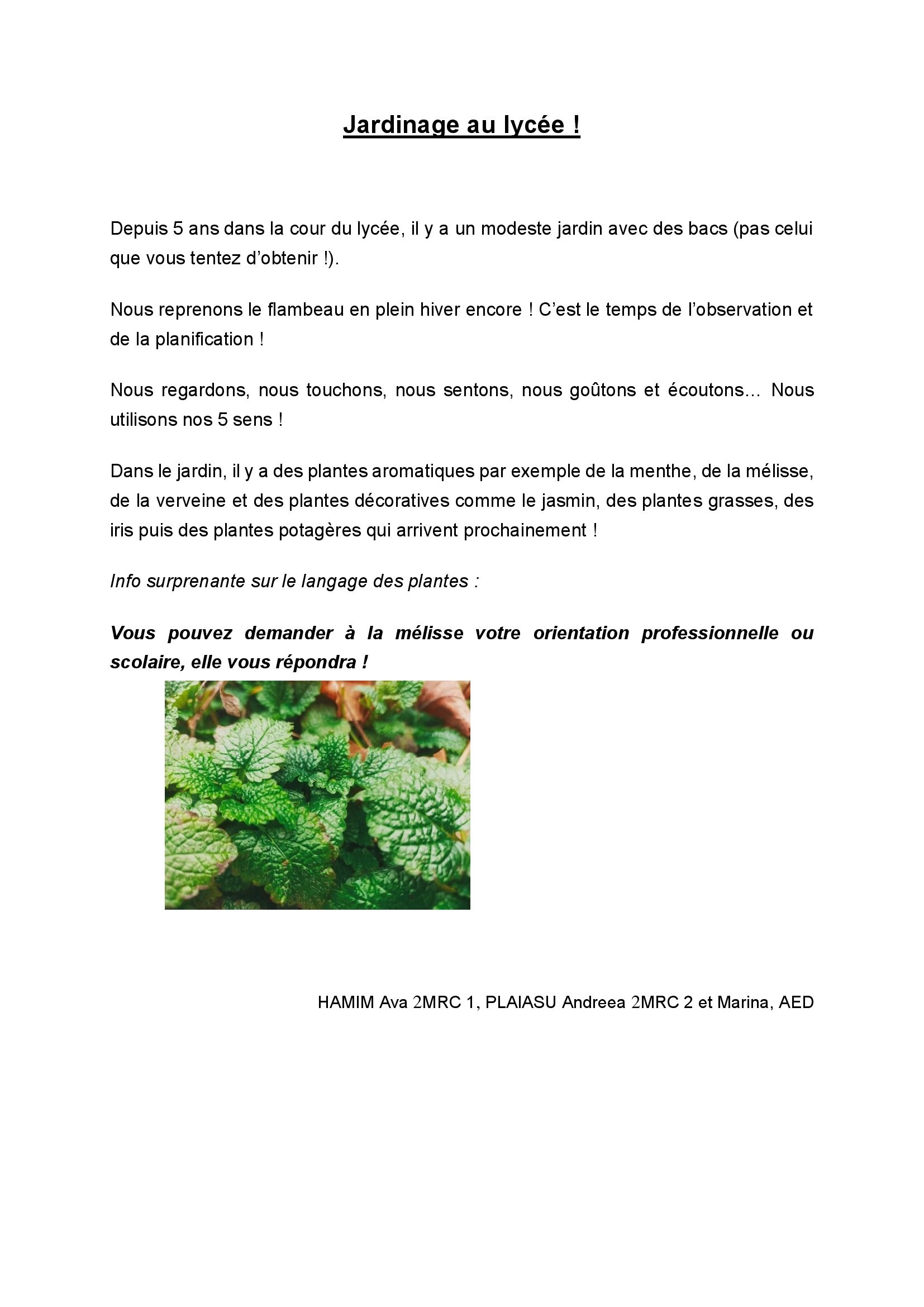 Jardinage au lycée !

Depuis 5 ans dans la cour du lycée, il y a un modeste jardin avec des bacs (pas celui que vous tentez d'obtenir !).

Nous reprenons le flambeau en plein hiver encore ! C'est le temps de l'observation et de la planification !

Nous regardons, nous touchons, nous sentons, nous goûtons et écoutons… Nous utilisons nos 5 sens !

Dans le jardin, il y a des plantes aromatiques par exemple de la menthe, de la mélisse, de la verveine et des plantes décoratives comme le jasmin, des plantes grasses, des iris puis des plantes potagères qui arrivent prochainement !

Info surprenante sur le langage des plantes :

Vous pouvez demander à la mélisse votre orientation professionnelle ou scolaire, elle vous répondra !

HAMIM Ava 2MRC 1, PLAIASU Andreea 2MRC 2 et Marina, AED